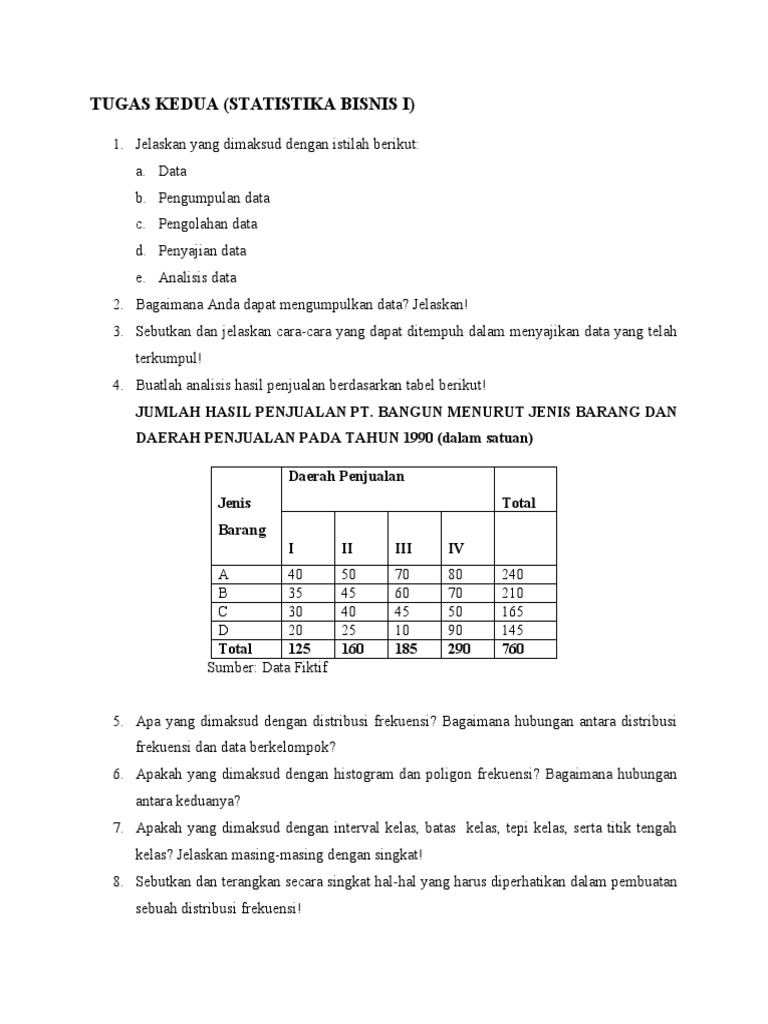 TUGAS KEDUA (STATISTIKA BISNIS I)

1. Jelaskan yang dimaksud dengan istilah berikut:
a. Data
b. Pengumpulan data
c. Pengolahan data
d. Penyajian data
e. Analisis data
2. Bagaimana Anda dapat mengumpulkan data? Jelaskan!
3. Sebutkan dan jelaskan cara-cara yang dapat ditempuh dalam menyajikan data yang telah terkumpul!
4. Buatlah analisis hasil penjualan berdasarkan tabel berikut!

JUMLAH HASIL PENJUALAN PT. BANGUN MENURUT JENIS BARANG DAN DAERAH PENJUALAN PADA TAHUN 1990 (dalam satuan)

| Jenis Barang | Daerah Penjualan | | | | Total |
|---|---|---|---|---|---|
| | I | II | III | IV | |
| A | 40 | 50 | 70 | 80 | 240 |
| B | 35 | 45 | 60 | 70 | 210 |
| C | 30 | 40 | 45 | 50 | 165 |
| D | 20 | 25 | 10 | 90 | 145 |
| Total | 125 | 160 | 185 | 290 | 760 |

Sumber: Data Fiktif

5. Apa yang dimaksud dengan distribusi frekuensi? Bagaimana hubungan antara distribusi frekuensi dan data berkelompok?
6. Apakah yang dimaksud dengan histogram dan poligon frekuensi? Bagaimana hubungan antara keduanya?
7. Apakah yang dimaksud dengan interval kelas, batas kelas, tepi kelas, serta titik tengah kelas? Jelaskan masing-masing dengan singkat!
8. Sebutkan dan terangkan secara singkat hal-hal yang harus diperhatikan dalam pembuatan sebuah distribusi frekuensi!